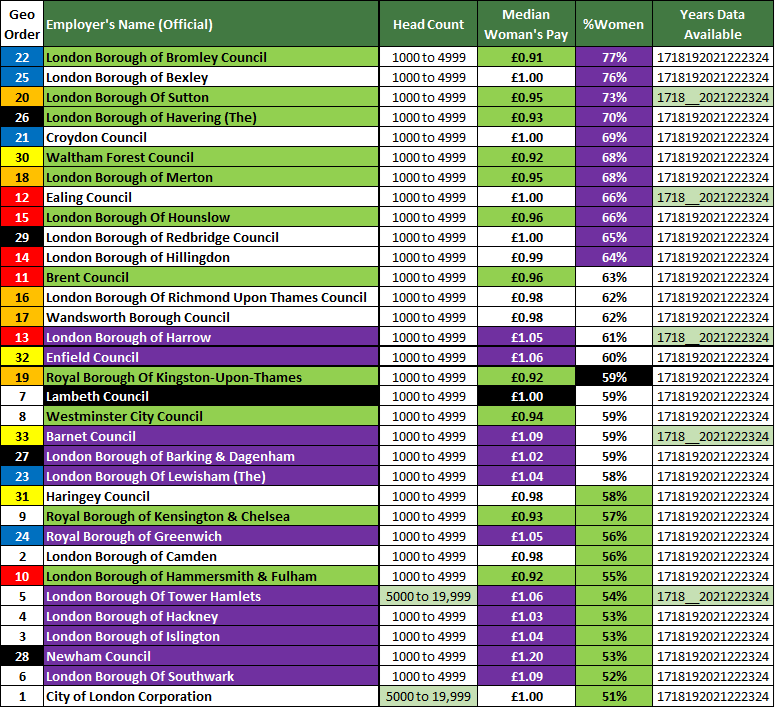 | Geo Order | Employer's Name (Official) | Head Count | Median Woman's Pay | %Women | Years Data Available |
|---|---|---|---|---|---|
| 22 | London Borough of Bromley Council | 1000 to 4999 | £0.91 | 77% | 1718192021222324 |
| 25 | London Borough of Bexley | 1000 to 4999 | £1.00 | 76% | 1718192021222324 |
| 20 | London Borough Of Sutton | 1000 to 4999 | £0.95 | 73% | 1718__2021222324 |
| 26 | London Borough of Havering (The) | 1000 to 4999 | £0.93 | 70% | 1718192021222324 |
| 21 | Croydon Council | 1000 to 4999 | £1.00 | 69% | 1718192021222324 |
| 30 | Waltham Forest Council | 1000 to 4999 | £0.92 | 68% | 1718192021222324 |
| 18 | London Borough of Merton | 1000 to 4999 | £0.95 | 68% | 1718192021222324 |
| 12 | Ealing Council | 1000 to 4999 | £1.00 | 66% | 1718__2021222324 |
| 15 | London Borough Of Hounslow | 1000 to 4999 | £0.96 | 66% | 1718192021222324 |
| 29 | London Borough of Redbridge Council | 1000 to 4999 | £1.00 | 65% | 1718192021222324 |
| 14 | London Borough of Hillingdon | 1000 to 4999 | £0.99 | 64% | 1718192021222324 |
| 11 | Brent Council | 1000 to 4999 | £0.96 | 63% | 1718192021222324 |
| 16 | London Borough Of Richmond Upon Thames Council | 1000 to 4999 | £0.98 | 62% | 1718192021222324 |
| 17 | Wandsworth Borough Council | 1000 to 4999 | £0.98 | 62% | 1718192021222324 |
| 13 | London Borough of Harrow | 1000 to 4999 | £1.05 | 61% | 1718__2021222324 |
| 32 | Enfield Council | 1000 to 4999 | £1.06 | 60% | 1718192021222324 |
| 19 | Royal Borough Of Kingston-Upon-Thames | 1000 to 4999 | £0.92 | 59% | 1718192021222324 |
| 7 | Lambeth Council | 1000 to 4999 | £1.00 | 59% | 1718192021222324 |
| 8 | Westminster City Council | 1000 to 4999 | £0.94 | 59% | 1718192021222324 |
| 33 | Barnet Council | 1000 to 4999 | £1.09 | 59% | 1718__2021222324 |
| 27 | London Borough of Barking & Dagenham | 1000 to 4999 | £1.02 | 59% | 1718192021222324 |
| 23 | London Borough Of Lewisham (The) | 1000 to 4999 | £1.04 | 58% | 1718192021222324 |
| 31 | Haringey Council | 1000 to 4999 | £0.98 | 58% | 1718192021222324 |
| 9 | Royal Borough of Kensington & Chelsea | 1000 to 4999 | £0.93 | 57% | 1718192021222324 |
| 24 | Royal Borough of Greenwich | 1000 to 4999 | £1.05 | 56% | 1718192021222324 |
| 2 | London Borough of Camden | 1000 to 4999 | £0.98 | 56% | 1718192021222324 |
| 10 | London Borough of Hammersmith & Fulham | 1000 to 4999 | £0.92 | 55% | 1718192021222324 |
| 5 | London Borough Of Tower Hamlets | 5000 to 19,999 | £1.06 | 54% | 1718__2021222324 |
| 4 | London Borough of Hackney | 1000 to 4999 | £1.03 | 53% | 1718192021222324 |
| 3 | London Borough of Islington | 1000 to 4999 | £1.04 | 53% | 1718192021222324 |
| 28 | Newham Council | 1000 to 4999 | £1.20 | 53% | 1718192021222324 |
| 6 | London Borough Of Southwark | 1000 to 4999 | £1.09 | 52% | 1718192021222324 |
| 1 | City of London Corporation | 5000 to 19,999 | £1.00 | 51% | 1718192021222324 |